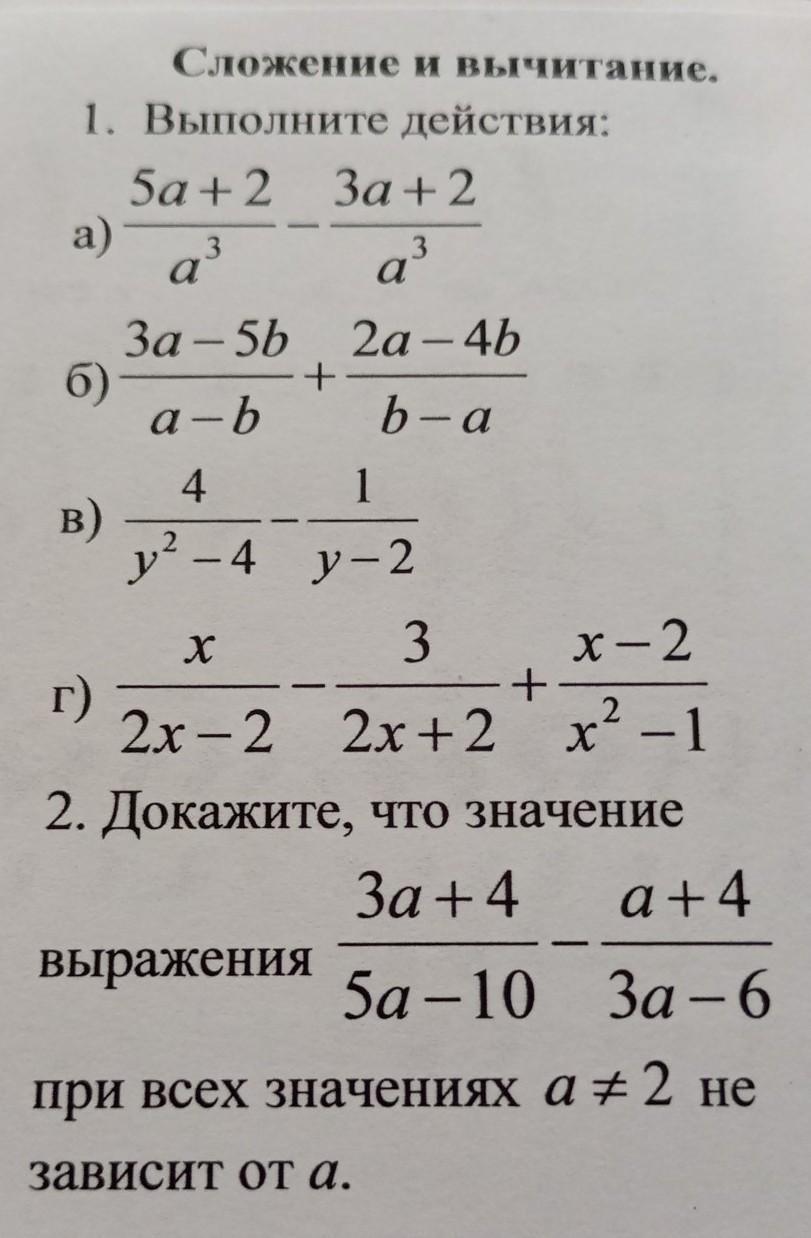 Сложение и вычитание.

1. Выполните действия:

а) $\frac{5a+2}{a^3}-\frac{3a+2}{a^3}$

б) $\frac{3a-5b}{a-b}+\frac{2a-4b}{b-a}$

в) $\frac{4}{y^2-4}-\frac{1}{y-2}$

г) $\frac{x}{2x-2}-\frac{3}{2x+2}+\frac{x-2}{x^2-1}$

2. Докажите, что значение выражения $\frac{3a+4}{5a-10}-\frac{a+4}{3a-6}$ при всех значениях $a\neq 2$ не зависит от $a$.